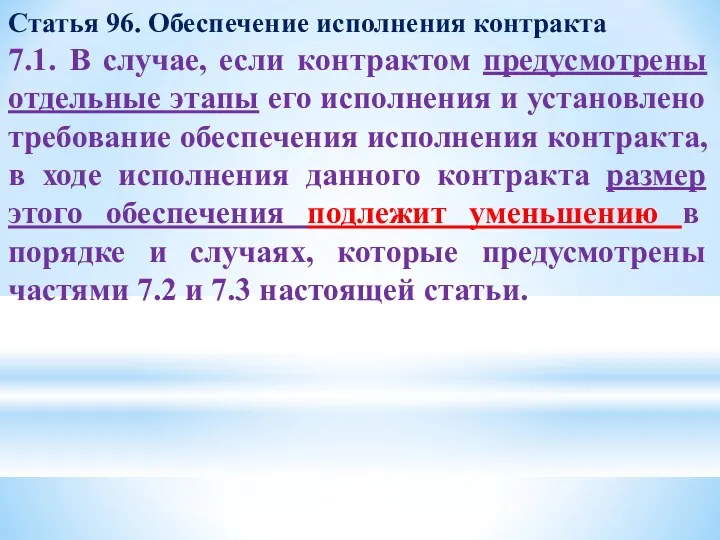 Статья 96. Обеспечение исполнения контракта

7.1. В случае, если контрактом предусмотрены отдельные этапы его исполнения и установлено требование обеспечения исполнения контракта, в ходе исполнения данного контракта размер этого обеспечения подлежит уменьшению в порядке и случаях, которые предусмотрены частями 7.2 и 7.3 настоящей статьи.